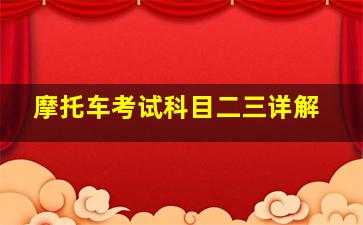 摩托车考试科目二三详解